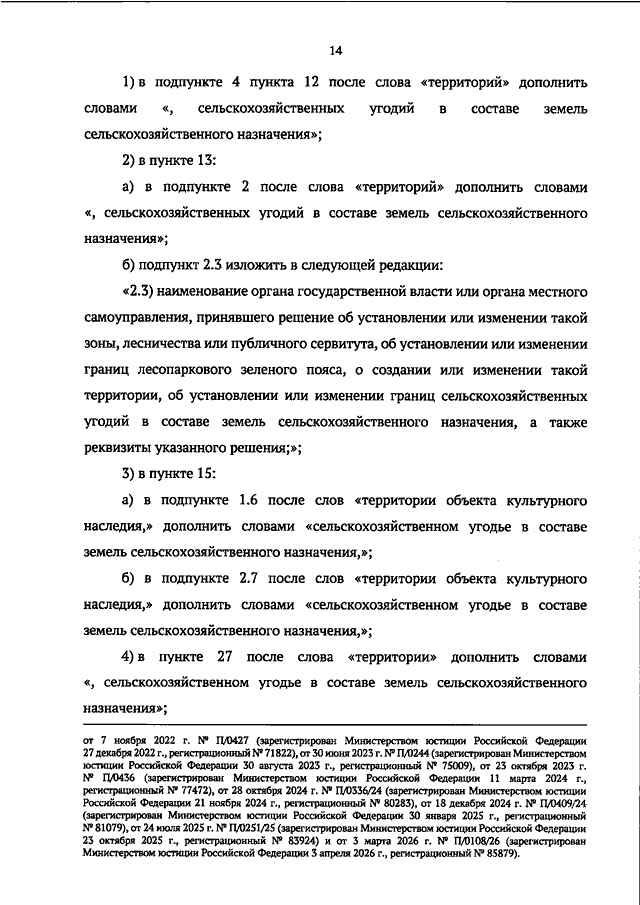 14

1) в подпункте 4 пункта 12 после слова «территорий» дополнить словами «, сельскохозяйственных угодий в составе земель сельскохозяйственного назначения»;

2) в пункте 13:

а) в подпункте 2 после слова «территорий» дополнить словами «, сельскохозяйственных угодий в составе земель сельскохозяйственного назначения»;

б) подпункт 2.3 изложить в следующей редакции:

«2.3) наименование органа государственной власти или органа местного самоуправления, принявшего решение об установлении или изменении такой зоны, лесничества или публичного сервитута, об установлении или изменении границ лесопаркового зеленого пояса, о создании или изменении такой территории, об установлении или изменении границ сельскохозяйственных угодий в составе земель сельскохозяйственного назначения, а также реквизиты указанного решения;»;

3) в пункте 15:

а) в подпункте 1.6 после слов «территории объекта культурного наследия,» дополнить словами «сельскохозяйственном угодье в составе земель сельскохозяйственного назначения,»;

б) в подпункте 2.7 после слов «территории объекта культурного наследия,» дополнить словами «сельскохозяйственном угодье в составе земель сельскохозяйственного назначения,»;

4) в пункте 27 после слова «территории» дополнить словами «, сельскохозяйственном угодье в составе земель сельскохозяйственного назначения»;

от 7 ноября 2022 г. № П/0427 (зарегистрирован Министерством юстиции Российской Федерации 27 декабря 2022 г., регистрационный № 71822), от 30 июня 2023 г. № П/0244 (зарегистрирован Министерством юстиции Российской Федерации 30 августа 2023 г., регистрационный № 75009), от 23 октября 2023 г. № П/0436 (зарегистрирован Министерством юстиции Российской Федерации 11 марта 2024 г., регистрационный № 77472), от 28 октября 2024 г. № П/0336/24 (зарегистрирован Министерством юстиции Российской Федерации 21 ноября 2024 г., регистрационный № 80283), от 18 декабря 2024 г. № П/0409/24 (зарегистрирован Министерством юстиции Российской Федерации 30 января 2025 г., регистрационный № 81079), от 24 июля 2025 г. № П/0251/25 (зарегистрирован Министерством юстиции Российской Федерации 23 октября 2025 г., регистрационный № 83924) и от 3 марта 2026 г. № П/0108/26 (зарегистрирован Министерством юстиции Российской Федерации 3 апреля 2026 г., регистрационный № 85879).